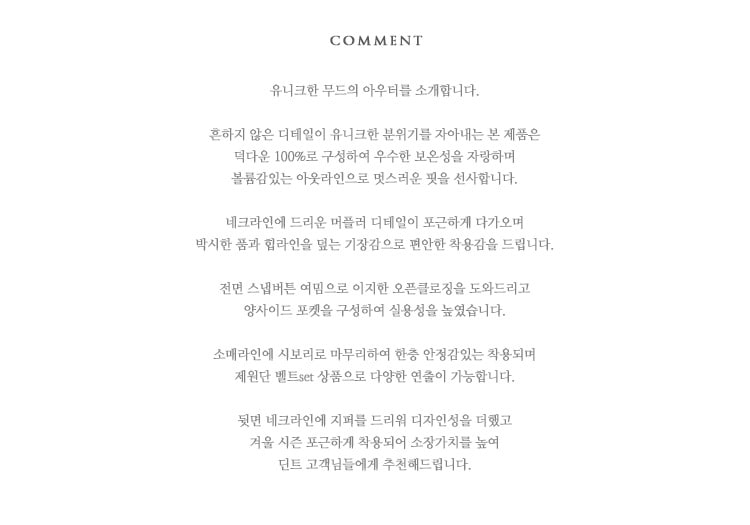 COMMENT

유니크한 무드의 아우터를 소개합니다.

흔하지 않은 디테일이 유니크한 분위기를 자아내는 본 제품은
덕다운 100%로 구성하여 우수한 보온성을 자랑하며
볼륨감있는 아웃라인으로 멋스러운 핏을 선사합니다.

네크라인에 드리운 머플러 디테일이 포근하게 다가오며
박시한 품과 힙라인을 덮는 기장감으로 편안한 착용감을 드립니다.

전면 스냅버튼 여밈으로 이지한 오픈클로징을 도와드리고
양사이드 포켓을 구성하여 실용성을 높였습니다.

소매라인에 시보리로 마무리하여 한층 안정감있는 착용되며
제원단 벨트set 상품으로 다양한 연출이 가능합니다.

뒷면 네크라인에 지퍼를 드리워 디자인성을 더했고
겨울 시즌 포근하게 착용되어 소장가치를 높여
딘트 고객님들에게 추천해드립니다.